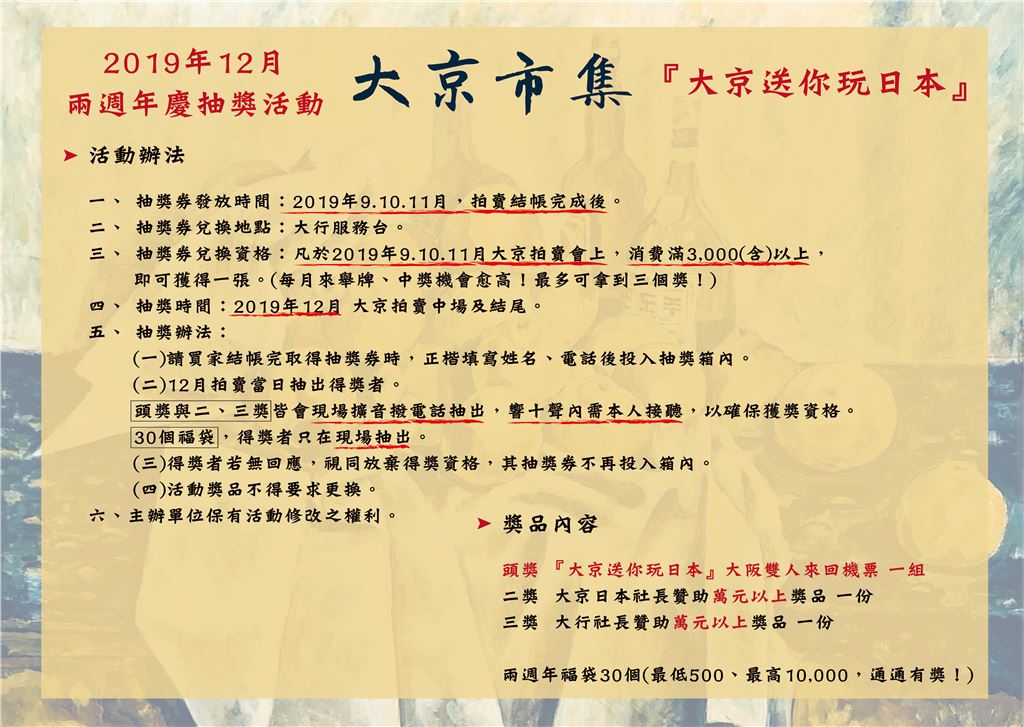 2019年12月
兩週年慶抽獎活動

大京市集

『大京送你玩日本』

➤ 活動辦法

一、 抽獎券發放時間：2019年9.10.11月，拍賣結帳完成後。
二、 抽獎券兌換地點：大行服務台。
三、 抽獎券兌換資格：凡於2019年9.10.11月大京拍賣會上，消費滿3,000(含)以上，即可獲得一張。(每月來舉牌、中獎機會愈高！最多可拿到三個獎！)
四、 抽獎時間：2019年12月 大京拍賣中場及結尾。
五、 抽獎辦法：
(一)請買家結帳完取得抽獎券時，正楷填寫姓名、電話後投入抽獎箱內。
(二)12月拍賣當日抽出得獎者。
頭獎與二、三獎皆會現場擴音撥電話抽出，響十聲內需本人接聽，以確保獲獎資格。
30個福袋，得獎者只在現場抽出。
(三)得獎者若無回應，視同放棄得獎資格，其抽獎券不再投入箱內。
(四)活動獎品不得要求更換。
六、主辦單位保有活動修改之權利。

➤ 獎品內容

頭獎 『大京送你玩日本』大阪雙人來回機票 一組
二獎 大京日本社長贊助萬元以上獎品 一份
三獎 大行社長贊助萬元以上獎品 一份

兩週年福袋30個(最低500、最高10,000，通通有獎！)